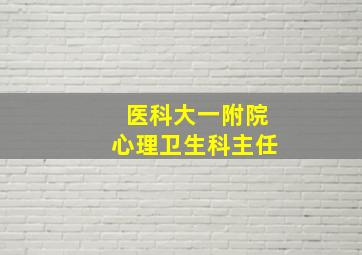 医科大一附院
心理卫生科主任